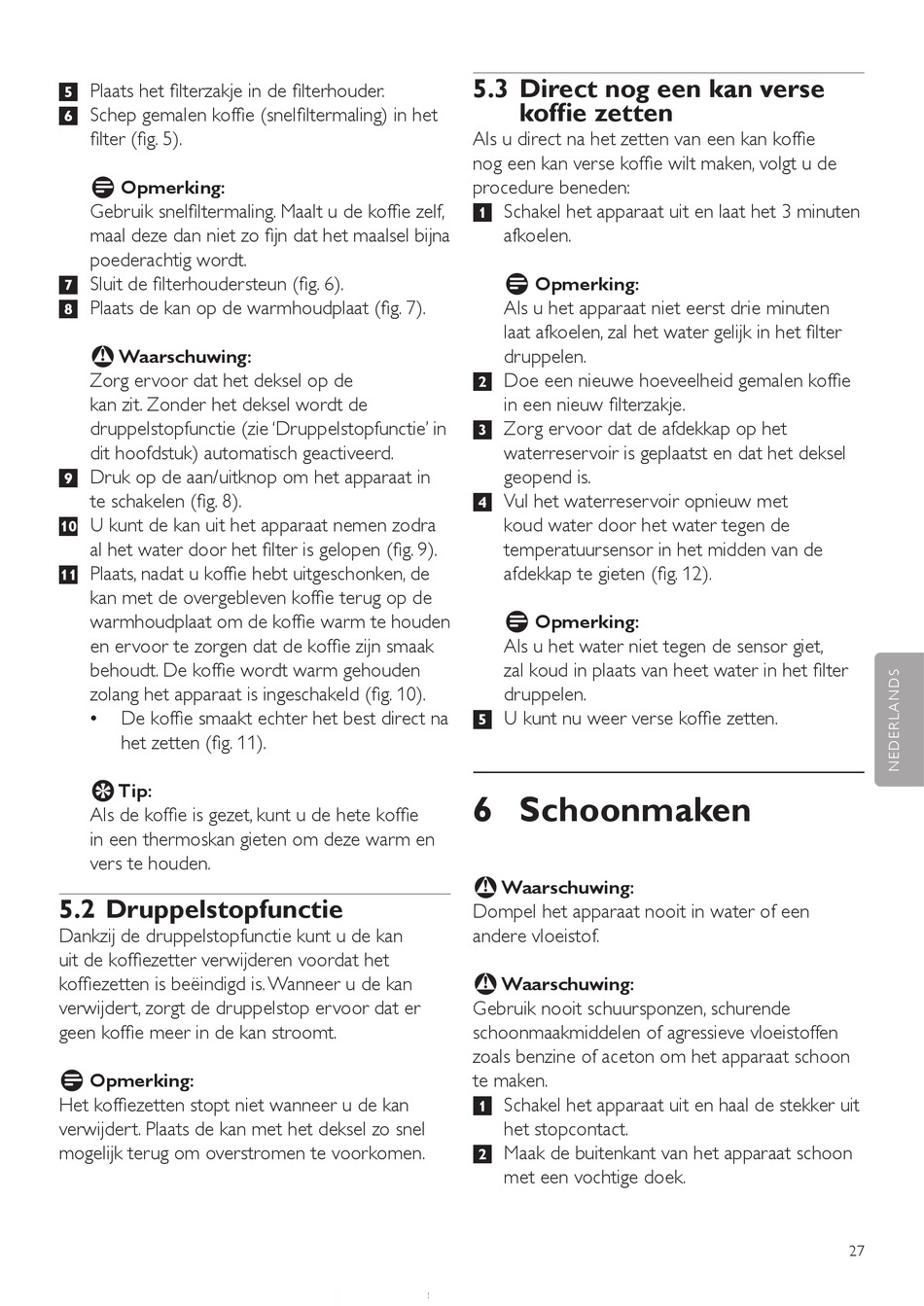 5 Plaats het filterzakje in de filterhouder.
6 Schep gemalen koffie (snelfiltermaling) in het filter (fig. 5).

Opmerking:
Gebruik snelfiltermaling. Maalt u de koffie zelf, maal deze dan niet zo fijn dat het maalsel bijna poederachtig wordt.
7 Sluit de filterhoudersteun (fig. 6).
8 Plaats de kan op de warmhoudplaat (fig. 7).

Waarschuwing:
Zorg ervoor dat het deksel op de kan zit. Zonder het deksel wordt de druppelstopfunctie (zie 'Druppelstopfunctie' in dit hoofdstuk) automatisch geactiveerd.
9 Druk op de aan/uitknop om het apparaat in te schakelen (fig. 8).
10 U kunt de kan uit het apparaat nemen zodra al het water door het filter is gelopen (fig. 9).
11 Plaats, nadat u koffie hebt uitgeschonken, de kan met de overgebleven koffie terug op de warmhoudplaat om de koffie warm te houden en ervoor te zorgen dat de koffie zijn smaak behoudt. De koffie wordt warm gehouden zolang het apparaat is ingeschakeld (fig. 10).
• De koffie smaakt echter het best direct na het zetten (fig. 11).

Tip:
Als de koffie is gezet, kunt u de hete koffie in een thermoskan gieten om deze warm en vers te houden.

5.2 Druppelstopfunctie
Dankzij de druppelstopfunctie kunt u de kan uit de koffiezetter verwijderen voordat het koffiezetten is beëindigd is. Wanneer u de kan verwijdert, zorgt de druppelstop ervoor dat er geen koffie meer in de kan stroomt.

Opmerking:
Het koffiezetten stopt niet wanneer u de kan verwijdert. Plaats de kan met het deksel zo snel mogelijk terug om overstromen te voorkomen.

5.3 Direct nog een kan verse koffie zetten
Als u direct na het zetten van een kan koffie nog een kan verse koffie wilt maken, volgt u de procedure beneden:
1 Schakel het apparaat uit en laat het 3 minuten afkoelen.

Opmerking:
Als u het apparaat niet eerst drie minuten laat afkoelen, zal het water gelijk in het filter druppelen.
2 Doe een nieuwe hoeveelheid gemalen koffie in een nieuw filterzakje.
3 Zorg ervoor dat de afdekkap op het waterreservoir is geplaatst en dat het deksel geopend is.
4 Vul het waterreservoir opnieuw met koud water door het water tegen de temperatuursensor in het midden van de afdekkap te gieten (fig. 12).

Opmerking:
Als u het water niet tegen de sensor giet, zal koud in plaats van heet water in het filter druppelen.
5 U kunt nu weer verse koffie zetten.

6 Schoonmaken

Waarschuwing:
Dompel het apparaat nooit in water of een andere vloeistof.

Waarschuwing:
Gebruik nooit schuursponzen, schurende schoonmaakmiddelen of agressieve vloeistoffen zoals benzine of aceton om het apparaat schoon te maken.
1 Schakel het apparaat uit en haal de stekker uit het stopcontact.
2 Maak de buitenkant van het apparaat schoon met een vochtige doek.

NEDERLANDS

27